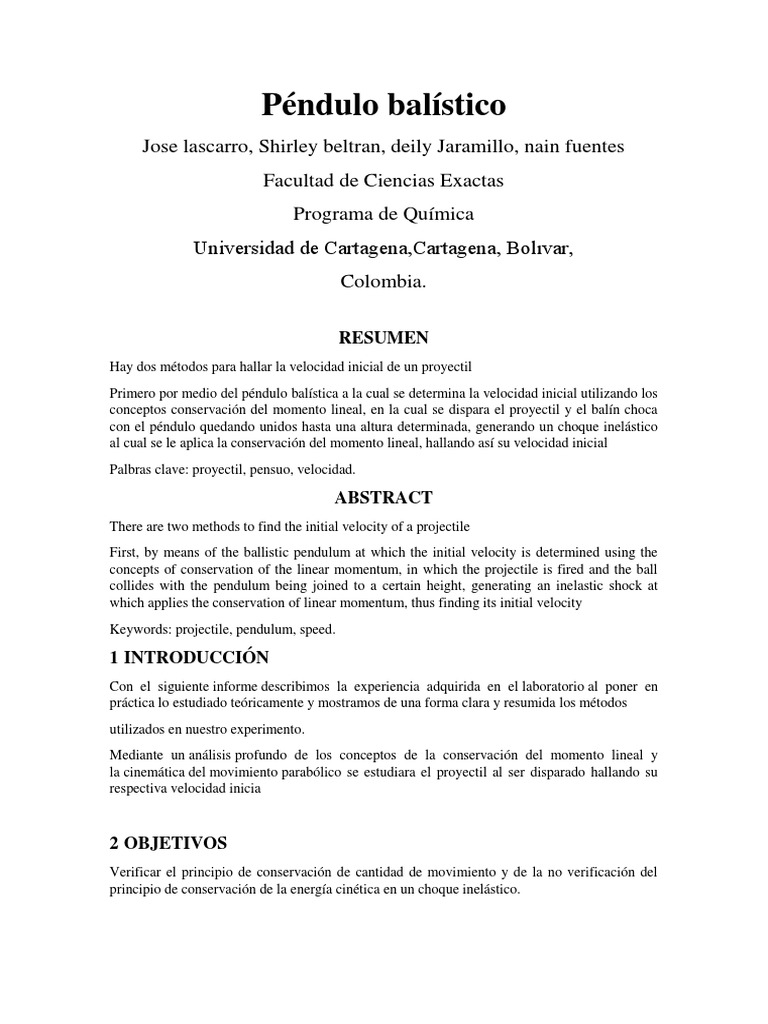 Péndulo balístico

Jose lascarro, Shirley beltran, deily Jaramillo, nain fuentes

Facultad de Ciencias Exactas

Programa de Química

Universidad de Cartagena,Cartagena, Bolıvar,

Colombia.

RESUMEN

Hay dos métodos para hallar la velocidad inicial de un proyectil

Primero por medio del péndulo balística a la cual se determina la velocidad inicial utilizando los conceptos conservación del momento lineal, en la cual se dispara el proyectil y el balín choca con el péndulo quedando unidos hasta una altura determinada, generando un choque inelástico al cual se le aplica la conservación del momento lineal, hallando así su velocidad inicial

Palbras clave: proyectil, pensuo, velocidad.

ABSTRACT

There are two methods to find the initial velocity of a projectile

First, by means of the ballistic pendulum at which the initial velocity is determined using the concepts of conservation of the linear momentum, in which the projectile is fired and the ball collides with the pendulum being joined to a certain height, generating an inelastic shock at which applies the conservation of linear momentum, thus finding its initial velocity

Keywords: projectile, pendulum, speed.

1 INTRODUCCIÓN

Con el siguiente informe describimos la experiencia adquirida en el laboratorio al poner en práctica lo estudiado teóricamente y mostramos de una forma clara y resumida los métodos

utilizados en nuestro experimento.

Mediante un análisis profundo de los conceptos de la conservación del momento lineal y la cinemática del movimiento parabólico se estudiara el proyectil al ser disparado hallando su respectiva velocidad inicia

2 OBJETIVOS

Verificar el principio de conservación de cantidad de movimiento y de la no verificación del principio de conservación de la energía cinética en un choque inelástico.